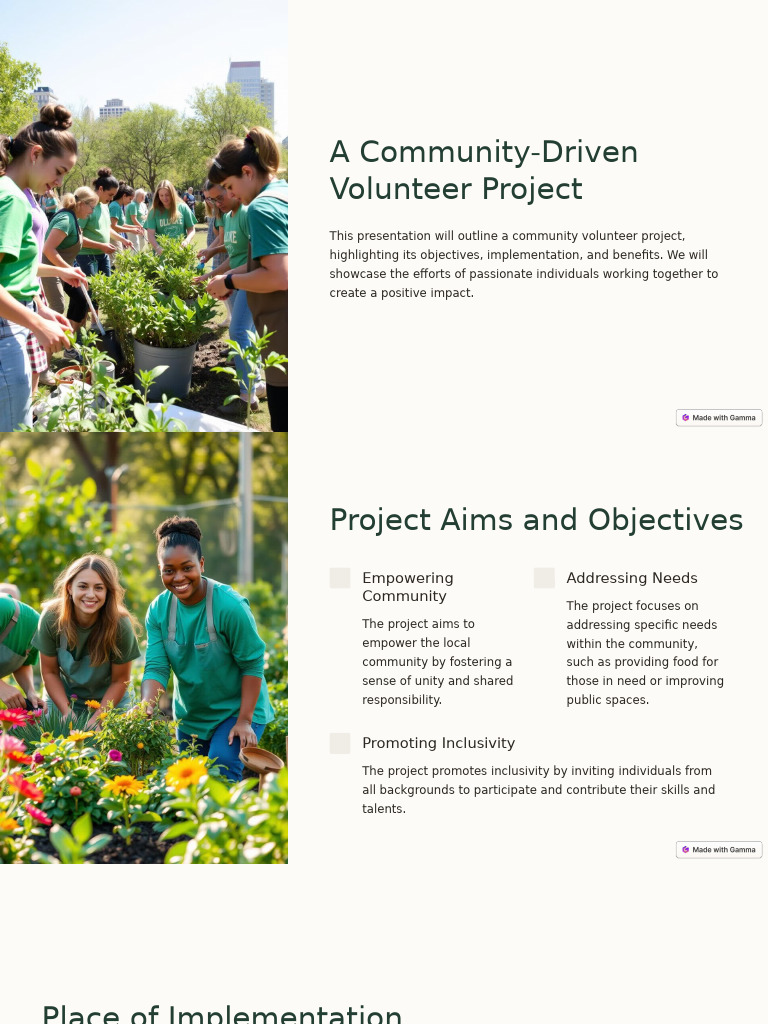 A Community-Driven Volunteer Project

This presentation will outline a community volunteer project, highlighting its objectives, implementation, and benefits. We will showcase the efforts of passionate individuals working together to create a positive impact.

Made with Gamma

Project Aims and Objectives

Empowering Community

The project aims to empower the local community by fostering a sense of unity and shared responsibility.

Addressing Needs

The project focuses on addressing specific needs within the community, such as providing food for those in need or improving public spaces.

Promoting Inclusivity

The project promotes inclusivity by inviting individuals from all backgrounds to participate and contribute their skills and talents.

Made with Gamma

Place of Implementation